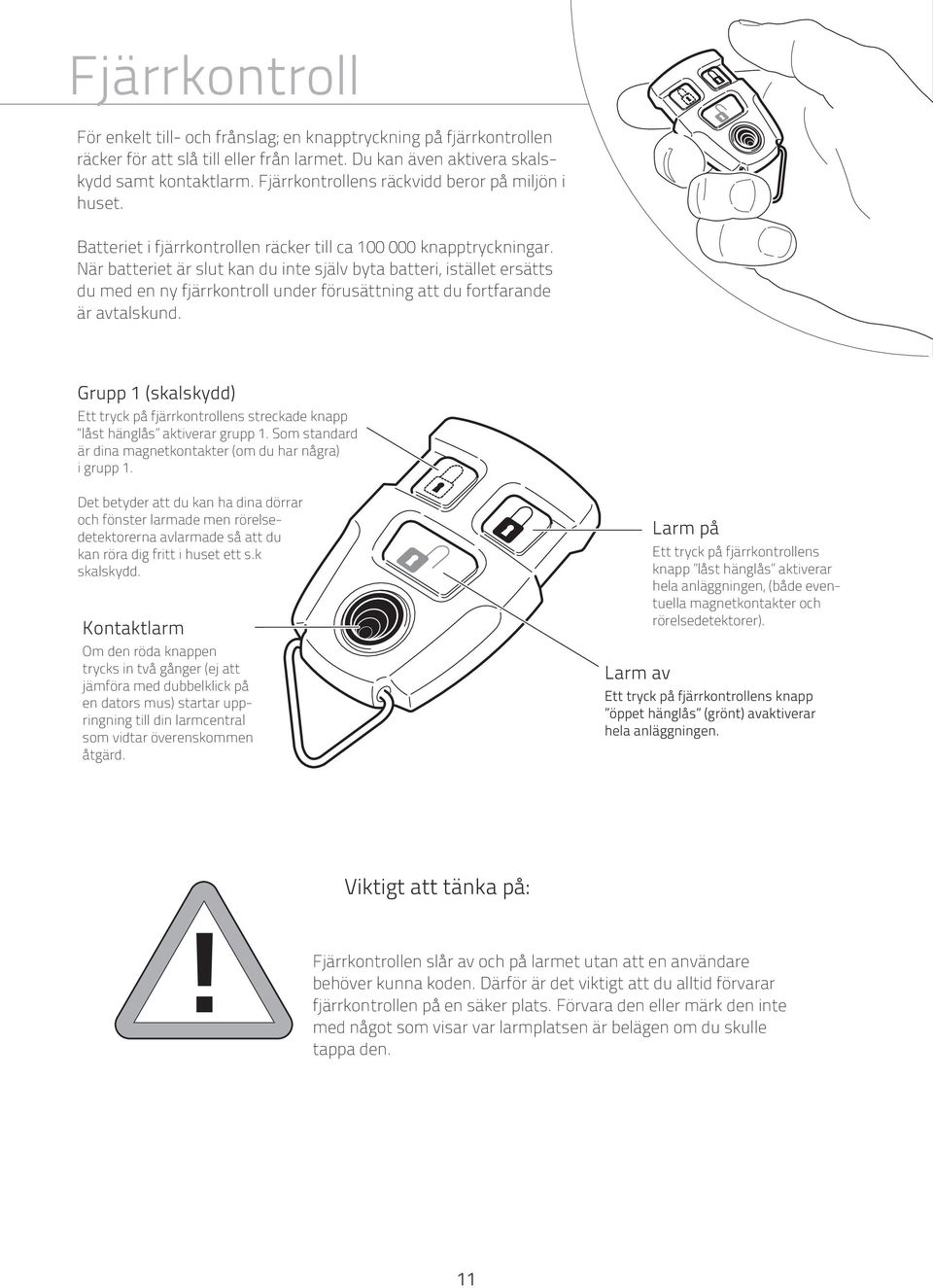 Fjärrkontroll

För enkelt till- och frånslag; en knapptryckning på fjärrkontrollen räcker för att slå till eller från larmet. Du kan även aktivera skalskydd samt kontaktlarm. Fjärrkontrollens räckvidd beror på miljön i huset.

Batteriet i fjärrkontrollen räcker till ca 100 000 knapptryckningar. När batteriet är slut kan du inte själv byta batteri, istället ersätts du med en ny fjärrkontroll under förusättning att du fortfarande är avtalskund.

Grupp 1 (skalskydd)

Ett tryck på fjärrkontrollens streckade knapp "låst hänglås" aktiverar grupp 1. Som standard är dina magnetkontakter (om du har några) i grupp 1.

Det betyder att du kan ha dina dörrar och fönster larmade men rörelsedetektorerna avlarmade så att du kan röra dig fritt i huset ett s.k skalskydd.

Kontaktlarm

Om den röda knappen trycks in två gånger (ej att jämföra med dubbelklick på en dators mus) startar uppringning till din larmcentral som vidtar överenskommen åtgärd.

Larm på

Ett tryck på fjärrkontrollens knapp "låst hänglås" aktiverar hela anläggningen, (både eventuella magnetkontakter och rörelsedetektorer).

Larm av

Ett tryck på fjärrkontrollens knapp "öppet hänglås" (grönt) avaktiverar hela anläggningen.

Viktigt att tänka på:

!

Fjärrkontrollen slår av och på larmet utan att en användare behöver kunna koden. Därför är det viktigt att du alltid förvarar fjärrkontrollen på en säker plats. Förvara den eller märk den inte med något som visar var larmplatsen är belägen om du skulle tappa den.

11